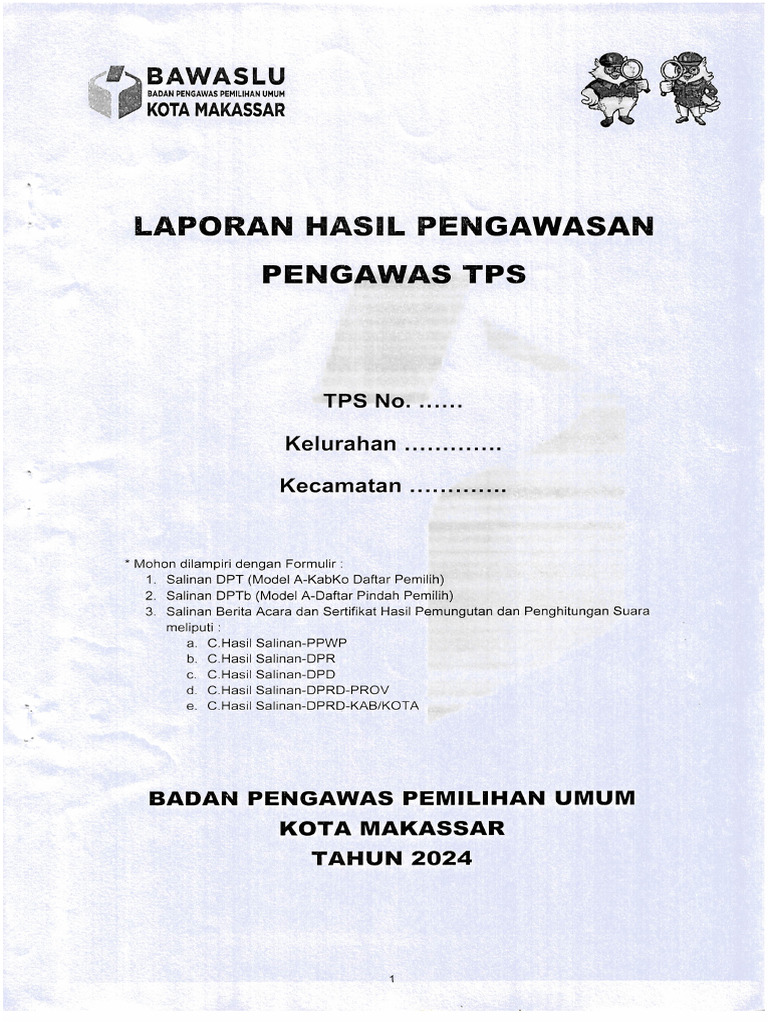 BAWASLU
BADAN PENGAWAS PEMILIHAN UMUM
KOTA MAKASSAR

LAPORAN HASIL PENGAWASAN
PENGAWAS TPS

TPS No. ......

Kelurahan .............

Kecamatan .............

* Mohon dilampiri dengan Formulir :
1. Salinan DPT (Model A-KabKo Daftar Pemilih)
2. Salinan DPTb (Model A-Daftar Pindah Pemilih)
3. Salinan Berita Acara dan Sertifikat Hasil Pemungutan dan Penghitungan Suara meliputi :
a. C.Hasil Salinan-PPWP
b. C.Hasil Salinan-DPR
c. C.Hasil Salinan-DPD
d. C.Hasil Salinan-DPRD-PROV
e. C.Hasil Salinan-DPRD-KAB/KOTA

BADAN PENGAWAS PEMILIHAN UMUM
KOTA MAKASSAR
TAHUN 2024

1